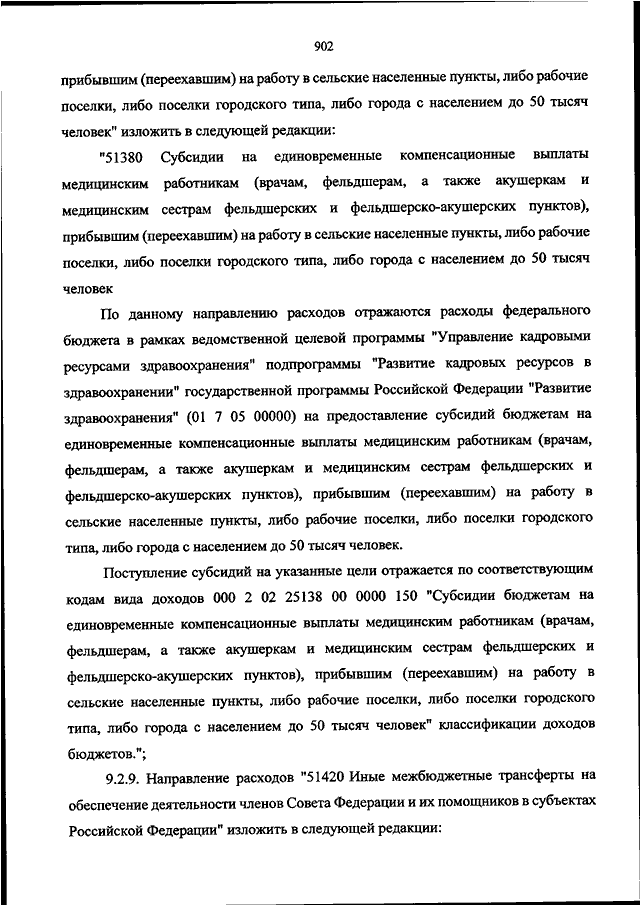 902

прибывшим (переехавшим) на работу в сельские населенные пункты, либо рабочие поселки, либо поселки городского типа, либо города с населением до 50 тысяч человек" изложить в следующей редакции:

"51380 Субсидии на единовременные компенсационные выплаты медицинским работникам (врачам, фельдшерам, а также акушеркам и медицинским сестрам фельдшерских и фельдшерско-акушерских пунктов), прибывшим (переехавшим) на работу в сельские населенные пункты, либо рабочие поселки, либо поселки городского типа, либо города с населением до 50 тысяч человек

По данному направлению расходов отражаются расходы федерального бюджета в рамках ведомственной целевой программы "Управление кадровыми ресурсами здравоохранения" подпрограммы "Развитие кадровых ресурсов в здравоохранении" государственной программы Российской Федерации "Развитие здравоохранения" (01 7 05 00000) на предоставление субсидий бюджетам на единовременные компенсационные выплаты медицинским работникам (врачам, фельдшерам, а также акушеркам и медицинским сестрам фельдшерских и фельдшерско-акушерских пунктов), прибывшим (переехавшим) на работу в сельские населенные пункты, либо рабочие поселки, либо поселки городского типа, либо города с населением до 50 тысяч человек.

Поступление субсидий на указанные цели отражается по соответствующим кодам вида доходов 000 2 02 25138 00 0000 150 "Субсидии бюджетам на единовременные компенсационные выплаты медицинским работникам (врачам, фельдшерам, а также акушеркам и медицинским сестрам фельдшерских и фельдшерско-акушерских пунктов), прибывшим (переехавшим) на работу в сельские населенные пункты, либо рабочие поселки, либо поселки городского типа, либо города с населением до 50 тысяч человек" классификации доходов бюджетов.";

9.2.9. Направление расходов "51420 Иные межбюджетные трансферты на обеспечение деятельности членов Совета Федерации и их помощников в субъектах Российской Федерации" изложить в следующей редакции: